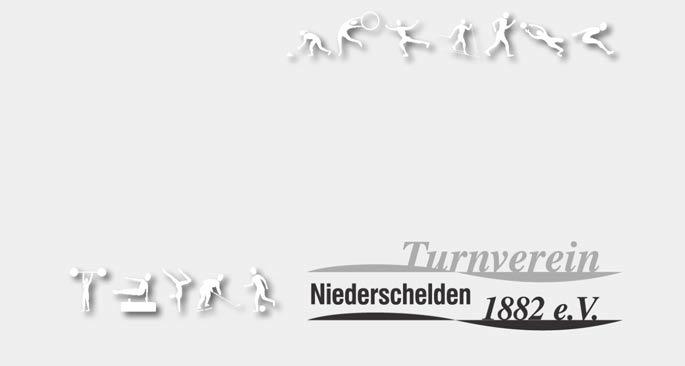 Turnverein
Niederschelden
1882 e.V.